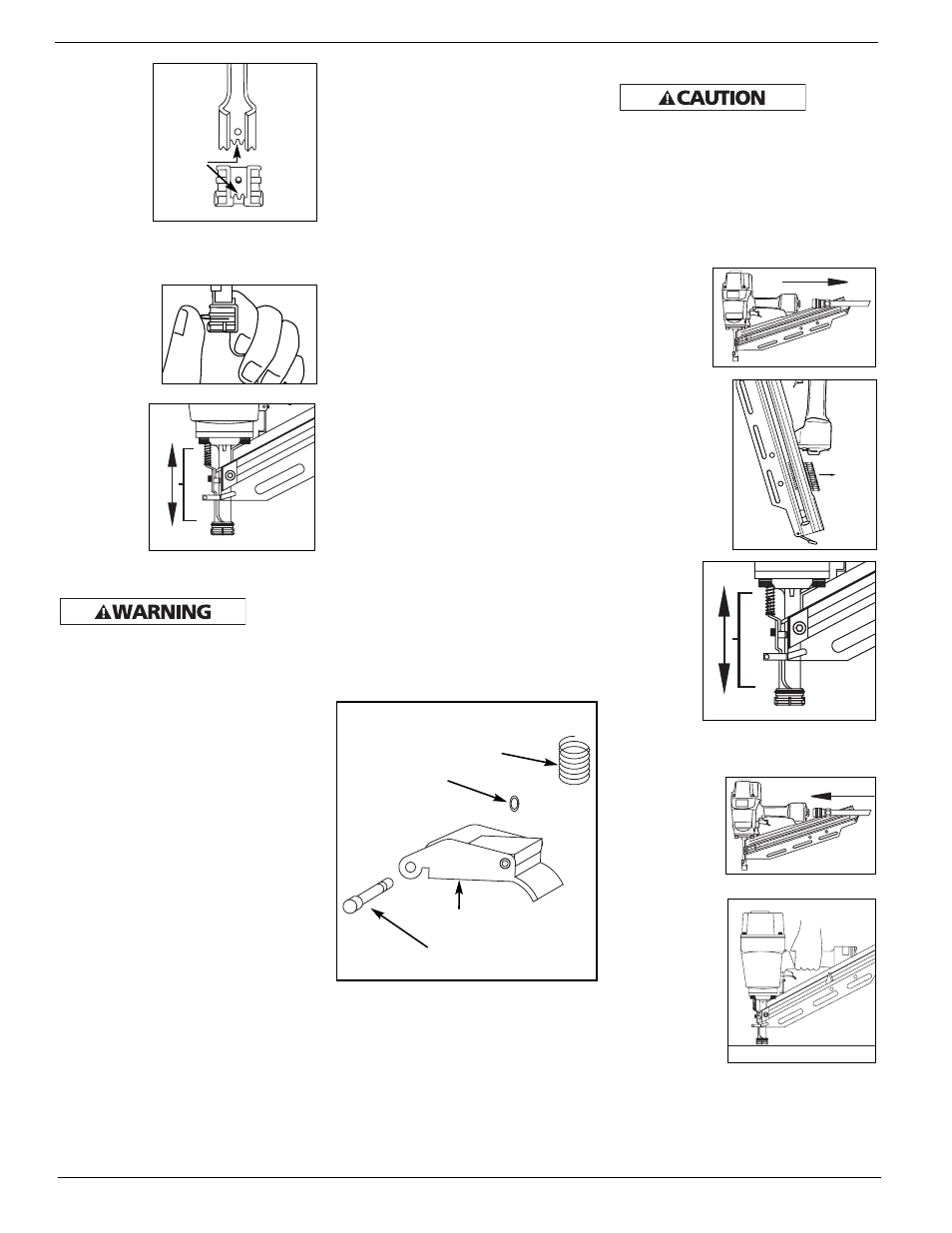 CAUTION

WARNING